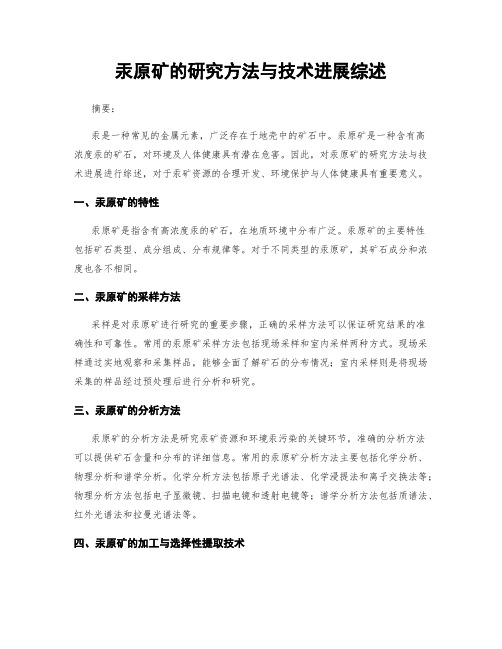 汞原矿的研究方法与技术进展综述

摘要：

汞是一种常见的金属元素，广泛存在于地壳中的矿石中。汞原矿是一种含有高浓度汞的矿石，对环境及人体健康具有潜在危害。因此，对汞原矿的研究方法与技术进展进行综述，对于汞矿资源的合理开发、环境保护与人体健康具有重要意义。

一、汞原矿的特性

汞原矿是指含有高浓度汞的矿石，在地质环境中分布广泛。汞原矿的主要特性包括矿石类型、成分组成、分布规律等。对于不同类型的汞原矿，其矿石成分和浓度也各不相同。

二、汞原矿的采样方法

采样是对汞原矿进行研究的重要步骤，正确的采样方法可以保证研究结果的准确性和可靠性。常用的汞原矿采样方法包括现场采样和室内采样两种方式。现场采样通过实地观察和采集样品，能够全面了解矿石的分布情况；室内采样则是将现场采集的样品经过预处理后进行分析和研究。

三、汞原矿的分析方法

汞原矿的分析方法是研究汞矿资源和环境汞污染的关键环节，准确的分析方法可以提供矿石含量和分布的详细信息。常用的汞原矿分析方法主要包括化学分析、物理分析和谱学分析。化学分析方法包括原子光谱法、化学浸提法和离子交换法等；物理分析方法包括电子显微镜、扫描电镜和透射电镜等；谱学分析方法包括质谱法、红外光谱法和拉曼光谱法等。

四、汞原矿的加工与选择性提取技术